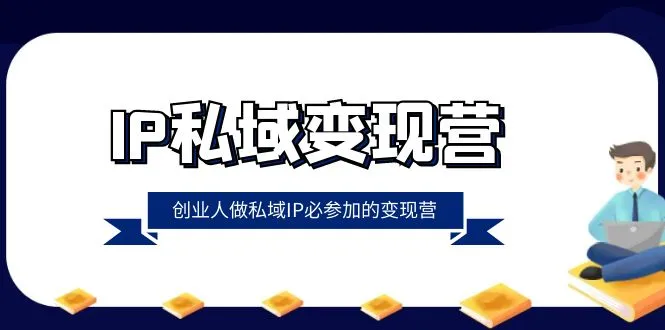 IP私域变现营

创业人做私域IP必参加的变现营